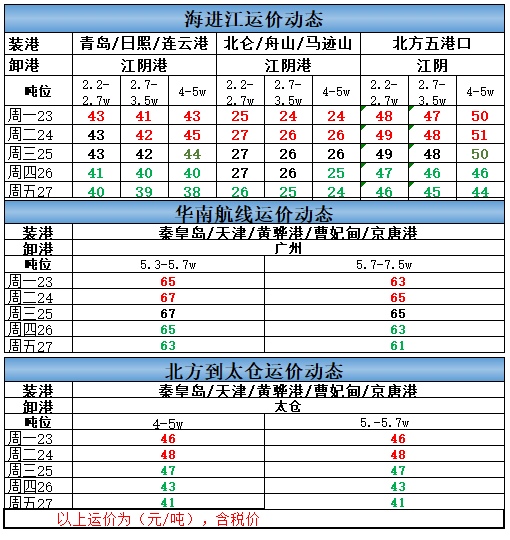 海进江运价动态

| 装港 | 青岛/日照/连云港 | | | 北仑/舟山/马迹山 | | | 北方五港口 | | |
|---|---|---|---|---|---|---|---|---|---|
| 卸港 | 江阴港 | | | 江阴港 | | | 江阴 | | |
| 吨位 | 2.2-2.7w | 2.7-3.5w | 4-5w | 2.2-2.7w | 2.7-3.5w | 4-5w | 2.2-2.7w | 2.7-3.5w | 4-5w |
| 周一23 | 43 | 41 | 43 | 25 | 24 | 24 | 48 | 47 | 50 |
| 周二24 | 43 | 42 | 45 | 27 | 26 | 26 | 49 | 48 | 51 |
| 周三25 | 43 | 42 | 44 | 27 | 26 | 26 | 49 | 48 | 50 |
| 周四26 | 41 | 40 | 40 | 27 | 26 | 25 | 47 | 46 | 46 |
| 周五27 | 40 | 39 | 38 | 26 | 25 | 24 | 46 | 45 | 44 |

华南航线运价动态

| 装港 | 秦皇岛/天津/黄骅港/曹妃甸/京唐港 | |
|---|---|---|
| 卸港 | 广州 | |
| 吨位 | 5.3-5.7w | 5.7-7.5w |
| 周一23 | 65 | 63 |
| 周二24 | 67 | 65 |
| 周三25 | 67 | 65 |
| 周四26 | 65 | 63 |
| 周五27 | 63 | 61 |

北方到太仓运价动态

| 装港 | 秦皇岛/天津/黄骅港/曹妃甸/京唐港 | |
|---|---|---|
| 卸港 | 太仓 | |
| 吨位 | 4-5w | 5.-5.7w |
| 周一23 | 46 | 46 |
| 周二24 | 48 | 48 |
| 周三25 | 47 | 47 |
| 周四26 | 43 | 43 |
| 周五27 | 41 | 41 |

以上运价为（元/吨），含税价